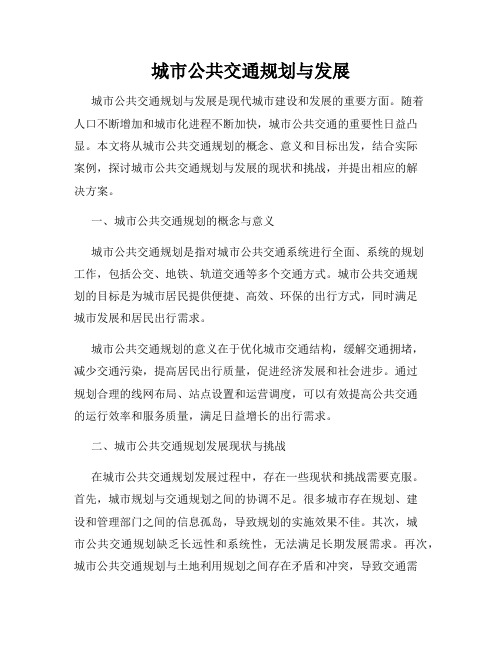 城市公共交通规划与发展

城市公共交通规划与发展是现代城市建设和发展的重要方面。随着人口不断增加和城市化进程不断加快，城市公共交通的重要性日益凸显。本文将从城市公共交通规划的概念、意义和目标出发，结合实际案例，探讨城市公共交通规划与发展的现状和挑战，并提出相应的解决方案。

一、城市公共交通规划的概念与意义

城市公共交通规划是指对城市公共交通系统进行全面、系统的规划工作，包括公交、地铁、轨道交通等多个交通方式。城市公共交通规划的目标是为城市居民提供便捷、高效、环保的出行方式，同时满足城市发展和居民出行需求。

城市公共交通规划的意义在于优化城市交通结构，缓解交通拥堵，减少交通污染，提高居民出行质量，促进经济发展和社会进步。通过规划合理的线网布局、站点设置和运营调度，可以有效提高公共交通的运行效率和服务质量，满足日益增长的出行需求。

二、城市公共交通规划发展现状与挑战

在城市公共交通规划发展过程中，存在一些现状和挑战需要克服。首先，城市规划与交通规划之间的协调不足。很多城市存在规划、建设和管理部门之间的信息孤岛，导致规划的实施效果不佳。其次，城市公共交通规划缺乏长远性和系统性，无法满足长期发展需求。再次，城市公共交通规划与土地利用规划之间存在矛盾和冲突，导致交通需